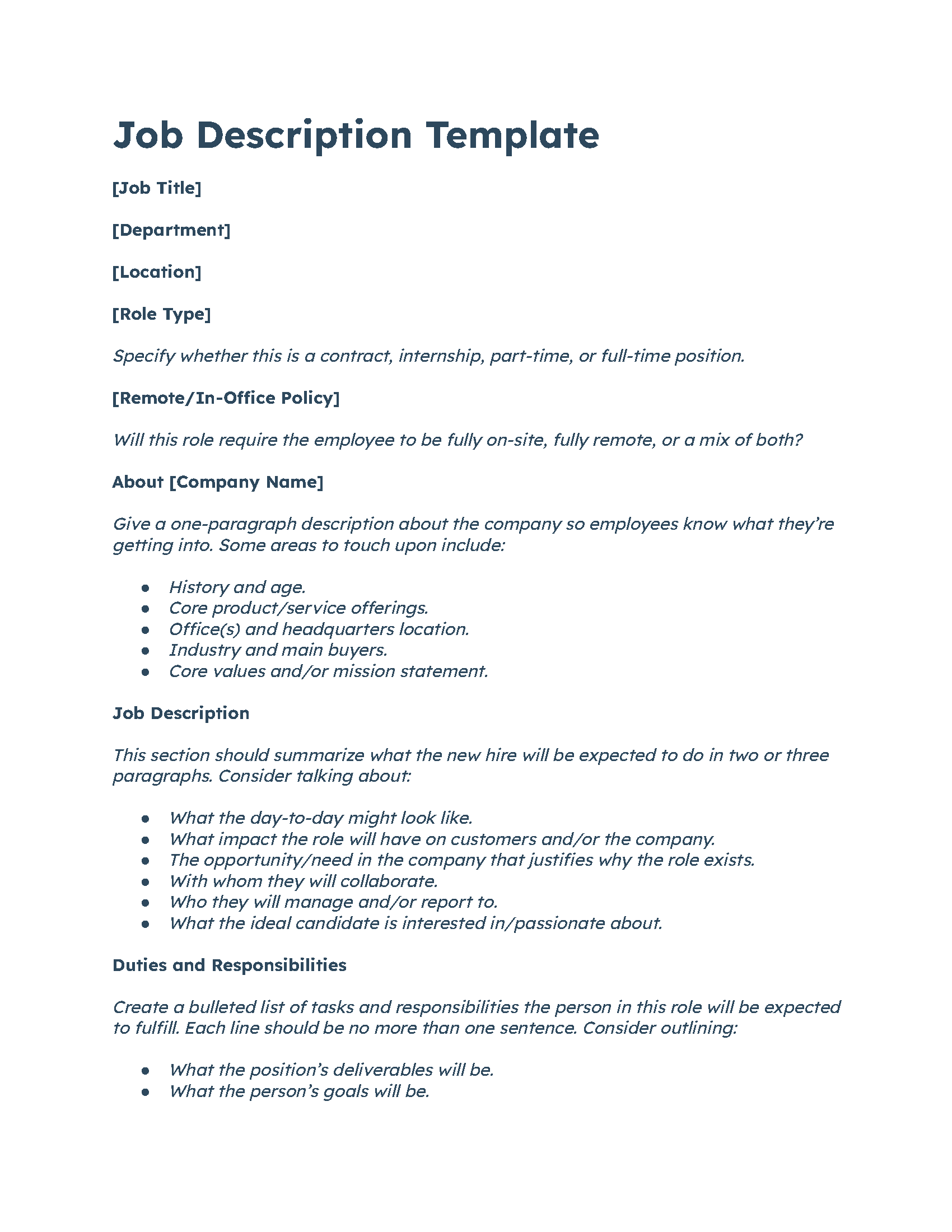 Job Description Template

[Job Title]

[Department]

[Location]

[Role Type]

Specify whether this is a contract, internship, part-time, or full-time position.

[Remote/In-Office Policy]

Will this role require the employee to be fully on-site, fully remote, or a mix of both?

About [Company Name]

Give a one-paragraph description about the company so employees know what they're getting into. Some areas to touch upon include:

- History and age.
- Core product/service offerings.
- Office(s) and headquarters location.
- Industry and main buyers.
- Core values and/or mission statement.

Job Description

This section should summarize what the new hire will be expected to do in two or three paragraphs. Consider talking about:

- What the day-to-day might look like.
- What impact the role will have on customers and/or the company.
- The opportunity/need in the company that justifies why the role exists.
- With whom they will collaborate.
- Who they will manage and/or report to.
- What the ideal candidate is interested in/passionate about.

Duties and Responsibilities

Create a bulleted list of tasks and responsibilities the person in this role will be expected to fulfill. Each line should be no more than one sentence. Consider outlining:

- What the position's deliverables will be.
- What the person's goals will be.